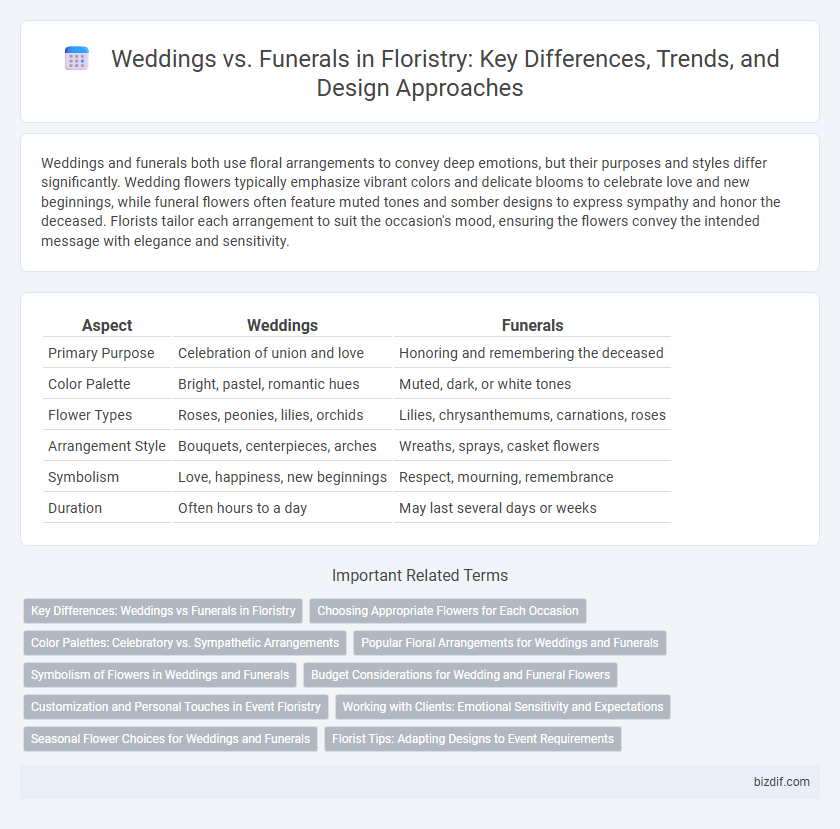 Weddings vs. Funerals in Floristry: Key Differences, Trends, and Design Approaches

Weddings and funerals both use floral arrangements to convey deep emotions, but their purposes and styles differ significantly. Wedding flowers typically emphasize vibrant colors and delicate blooms to celebrate love and new beginnings, while funeral flowers often feature muted tones and somber designs to express sympathy and honor the deceased. Florists tailor each arrangement to suit the occasion's mood, ensuring the flowers convey the intended message with elegance and sensitivity.

| Aspect | Weddings | Funerals |
|---|---|---|
| Primary Purpose | Celebration of union and love | Honoring and remembering the deceased |
| Color Palette | Bright, pastel, romantic hues | Muted, dark, or white tones |
| Flower Types | Roses, peonies, lilies, orchids | Lilies, chrysanthemums, carnations, roses |
| Arrangement Style | Bouquets, centerpieces, arches | Wreaths, sprays, casket flowers |
| Symbolism | Love, happiness, new beginnings | Respect, mourning, remembrance |
| Duration | Often hours to a day | May last several days or weeks |

Important Related Terms

Key Differences: Weddings vs Funerals in Floristry
Choosing Appropriate Flowers for Each Occasion
Color Palettes: Celebratory vs. Sympathetic Arrangements
Popular Floral Arrangements for Weddings and Funerals
Symbolism of Flowers in Weddings and Funerals
Budget Considerations for Wedding and Funeral Flowers
Customization and Personal Touches in Event Floristry
Working with Clients: Emotional Sensitivity and Expectations
Seasonal Flower Choices for Weddings and Funerals
Florist Tips: Adapting Designs to Event Requirements

bizdif.com